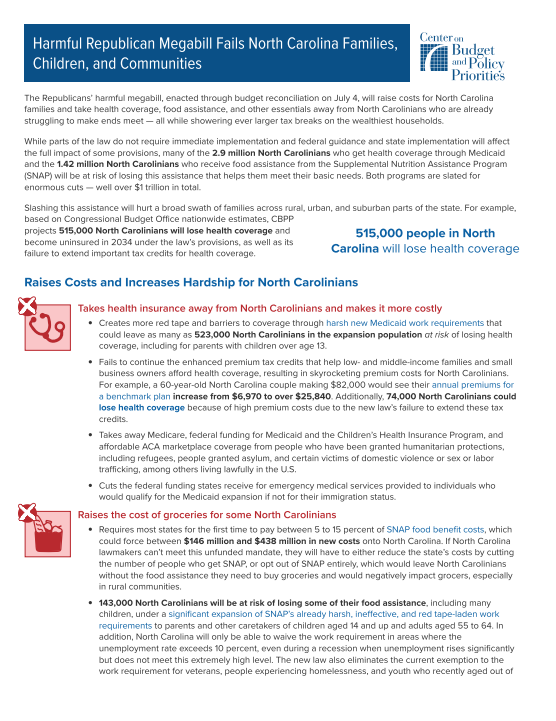 Harmful Republican Megabill Fails North Carolina Families, Children, and Communities

Center on Budget and Policy Priorities

The Republicans' harmful megabill, enacted through budget reconciliation on July 4, will raise costs for North Carolina families and take health coverage, food assistance, and other essentials away from North Carolinians who are already struggling to make ends meet — all while showering ever larger tax breaks on the wealthiest households.

While parts of the law do not require immediate implementation and federal guidance and state implementation will affect the full impact of some provisions, many of the 2.9 million North Carolinians who get health coverage through Medicaid and the 1.42 million North Carolinians who receive food assistance from the Supplemental Nutrition Assistance Program (SNAP) will be at risk of losing this assistance that helps them meet their basic needs. Both programs are slated for enormous cuts — well over $1 trillion in total.

Slashing this assistance will hurt a broad swath of families across rural, urban, and suburban parts of the state. For example, based on Congressional Budget Office nationwide estimates, CBPP projects 515,000 North Carolinians will lose health coverage and become uninsured in 2034 under the law's provisions, as well as its failure to extend important tax credits for health coverage.

515,000 people in North Carolina will lose health coverage

Raises Costs and Increases Hardship for North Carolinians

Takes health insurance away from North Carolinians and makes it more costly

• Creates more red tape and barriers to coverage through harsh new Medicaid work requirements that could leave as many as 523,000 North Carolinians in the expansion population at risk of losing health coverage, including for parents with children over age 13.

• Fails to continue the enhanced premium tax credits that help low- and middle-income families and small business owners afford health coverage, resulting in skyrocketing premium costs for North Carolinians. For example, a 60-year-old North Carolina couple making $82,000 would see their annual premiums for a benchmark plan increase from $6,970 to over $25,840. Additionally, 74,000 North Carolinians could lose health coverage because of high premium costs due to the new law's failure to extend these tax credits.

• Takes away Medicare, federal funding for Medicaid and the Children's Health Insurance Program, and affordable ACA marketplace coverage from people who have been granted humanitarian protections, including refugees, people granted asylum, and certain victims of domestic violence or sex or labor trafficking, among others living lawfully in the U.S.

• Cuts the federal funding states receive for emergency medical services provided to individuals who would qualify for the Medicaid expansion if not for their immigration status.

Raises the cost of groceries for some North Carolinians

• Requires most states for the first time to pay between 5 to 15 percent of SNAP food benefit costs, which could force between $146 million and $438 million in new costs onto North Carolina. If North Carolina lawmakers can't meet this unfunded mandate, they will have to either reduce the state's costs by cutting the number of people who get SNAP, or opt out of SNAP entirely, which would leave North Carolinians without the food assistance they need to buy groceries and would negatively impact grocers, especially in rural communities.

• 143,000 North Carolinians will be at risk of losing some of their food assistance, including many children, under a significant expansion of SNAP's already harsh, ineffective, and red tape-laden work requirements to parents and other caretakers of children aged 14 and up and adults aged 55 to 64. In addition, North Carolina will only be able to waive the work requirement in areas where the unemployment rate exceeds 10 percent, even during a recession when unemployment rises significantly but does not meet this extremely high level. The new law also eliminates the current exemption to the work requirement for veterans, people experiencing homelessness, and youth who recently aged out of